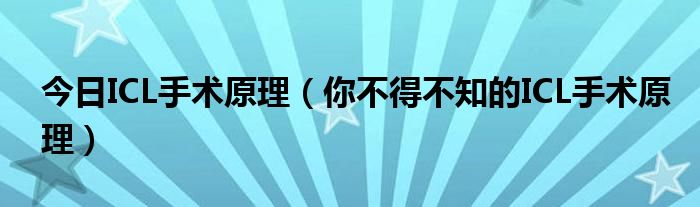 今日ICL手术原理（你不得不知的ICL手术原理）